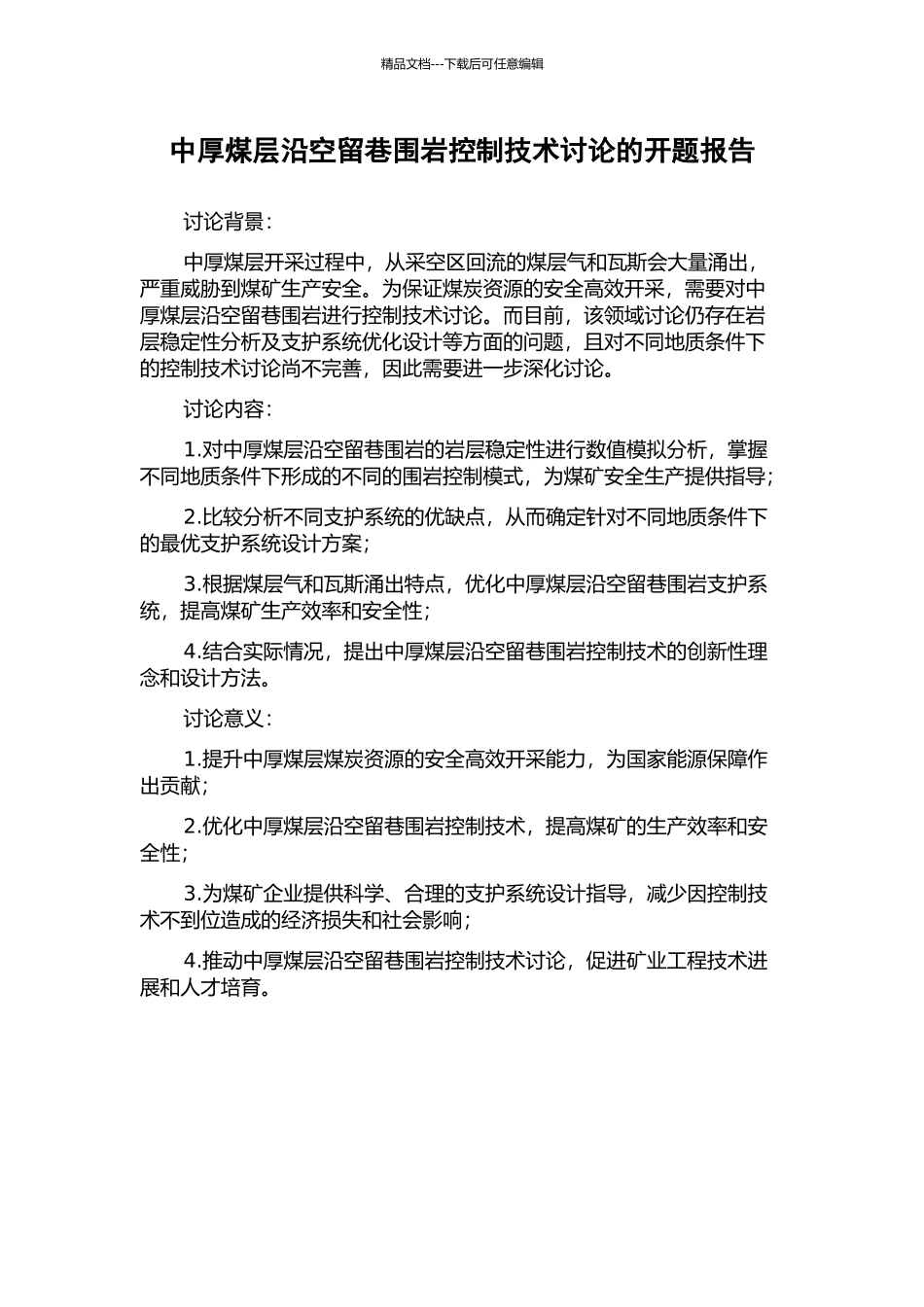 精品文档---下载后可任意编辑

中厚煤层沿空留巷围岩控制技术讨论的开题报告

讨论背景：

中厚煤层开采过程中，从采空区回流的煤层气和瓦斯会大量涌出，严重威胁到煤矿生产安全。为保证煤炭资源的安全高效开采，需要对中厚煤层沿空留巷围岩进行控制技术讨论。而目前，该领域讨论仍存在岩层稳定性分析及支护系统优化设计等方面的问题，且对不同地质条件下的控制技术讨论尚不完善，因此需要进一步深化讨论。

讨论内容：

1.对中厚煤层沿空留巷围岩的岩层稳定性进行数值模拟分析，掌握不同地质条件下形成的不同的围岩控制模式，为煤矿安全生产提供指导；

2.比较分析不同支护系统的优缺点，从而确定针对不同地质条件下的最优支护系统设计方案；

3.根据煤层气和瓦斯涌出特点，优化中厚煤层沿空留巷围岩支护系统，提高煤矿生产效率和安全性；

4.结合实际情况，提出中厚煤层沿空留巷围岩控制技术的创新性理念和设计方法。

讨论意义：

1.提升中厚煤层煤炭资源的安全高效开采能力，为国家能源保障作出贡献；

2.优化中厚煤层沿空留巷围岩控制技术，提高煤矿的生产效率和安全性；

3.为煤矿企业提供科学、合理的支护系统设计指导，减少因控制技术不到位造成的经济损失和社会影响；

4.推动中厚煤层沿空留巷围岩控制技术讨论，促进矿业工程技术进展和人才培育。